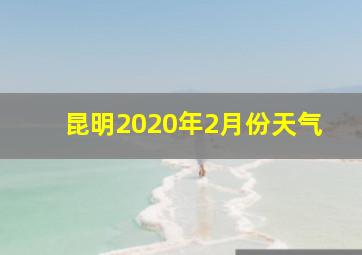 昆明2020年2月份天气